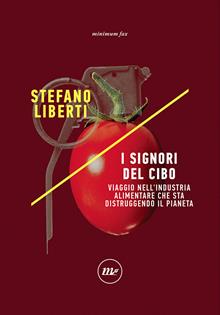 minimum fax

STEFANO LIBERTI

I SIGNORI DEL CIBO

VIAGGIO NELL'INDUSTRIA ALIMENTARE CHE STA DISTRUGGENDO IL PIANETA

mf